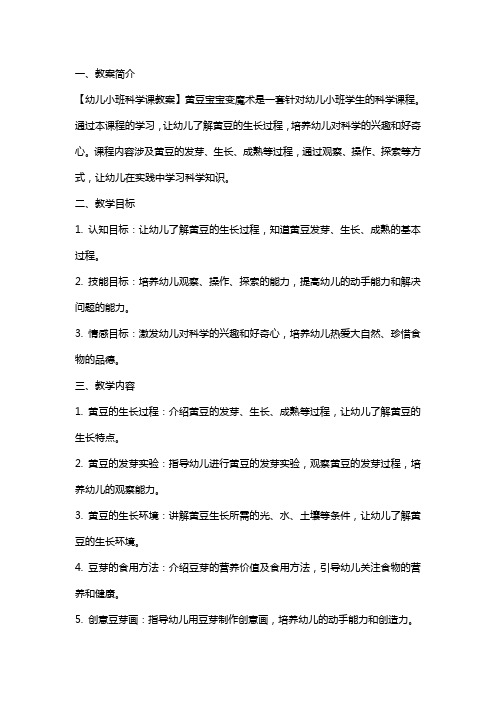 一、教案简介

【幼儿小班科学课教案】黄豆宝宝变魔术是一套针对幼儿小班学生的科学课程。通过本课程的学习，让幼儿了解黄豆的生长过程，培养幼儿对科学的兴趣和好奇心。课程内容涉及黄豆的发芽、生长、成熟等过程，通过观察、操作、探索等方式，让幼儿在实践中学习科学知识。

二、教学目标

1. 认知目标：让幼儿了解黄豆的生长过程，知道黄豆发芽、生长、成熟的基本过程。

2. 技能目标：培养幼儿观察、操作、探索的能力，提高幼儿的动手能力和解决问题的能力。

3. 情感目标：激发幼儿对科学的兴趣和好奇心，培养幼儿热爱大自然、珍惜食物的品德。

三、教学内容

1. 黄豆的生长过程：介绍黄豆的发芽、生长、成熟等过程，让幼儿了解黄豆的生长特点。

2. 黄豆的发芽实验：指导幼儿进行黄豆的发芽实验，观察黄豆的发芽过程，培养幼儿的观察能力。

3. 黄豆的生长环境：讲解黄豆生长所需的光、水、土壤等条件，让幼儿了解黄豆的生长环境。

4. 豆芽的食用方法：介绍豆芽的营养价值及食用方法，引导幼儿关注食物的营养和健康。

5. 创意豆芽画：指导幼儿用豆芽制作创意画，培养幼儿的动手能力和创造力。